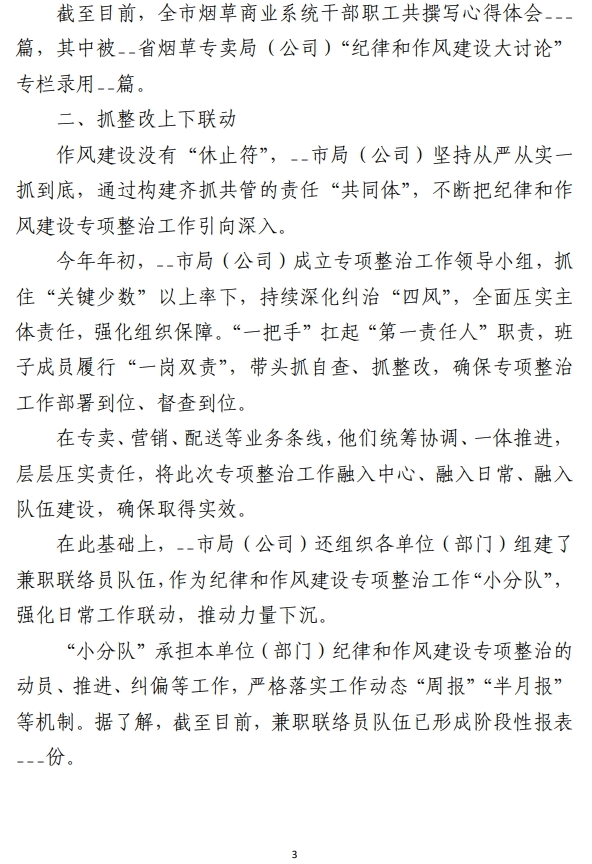 截至目前，全市烟草商业系统干部职工共撰写心得体会---篇，其中被--省烟草专卖局（公司）“纪律和作风建设大讨论”专栏录用--篇。

二、抓整改上下联动

作风建设没有“休止符”，--市局（公司）坚持从严从实一抓到底，通过构建齐抓共管的责任“共同体”，不断把纪律和作风建设专项整治工作引向深入。

今年年初，--市局（公司）成立专项整治工作领导小组，抓住“关键少数”以上率下，持续深化纠治“四风”，全面压实主体责任，强化组织保障。“一把手”扛起“第一责任人”职责，班子成员履行“一岗双责”，带头抓自查、抓整改，确保专项整治工作部署到位、督查到位。

在专卖、营销、配送等业务条线，他们统筹协调、一体推进，层层压实责任，将此次专项整治工作融入中心、融入日常、融入队伍建设，确保取得实效。

在此基础上，--市局（公司）还组织各单位（部门）组建了兼职联络员队伍，作为纪律和作风建设专项整治工作“小分队”，强化日常工作联动，推动力量下沉。

“小分队”承担本单位（部门）纪律和作风建设专项整治的动员、推进、纠偏等工作，严格落实工作动态“周报”“半月报”等机制。据了解，截至目前，兼职联络员队伍已形成阶段性报表---份。

3